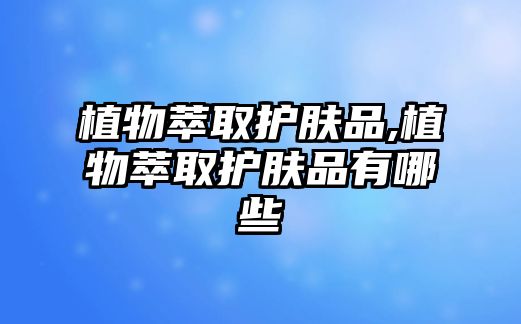 植物萃取护肤品,植物萃取护肤品有哪些